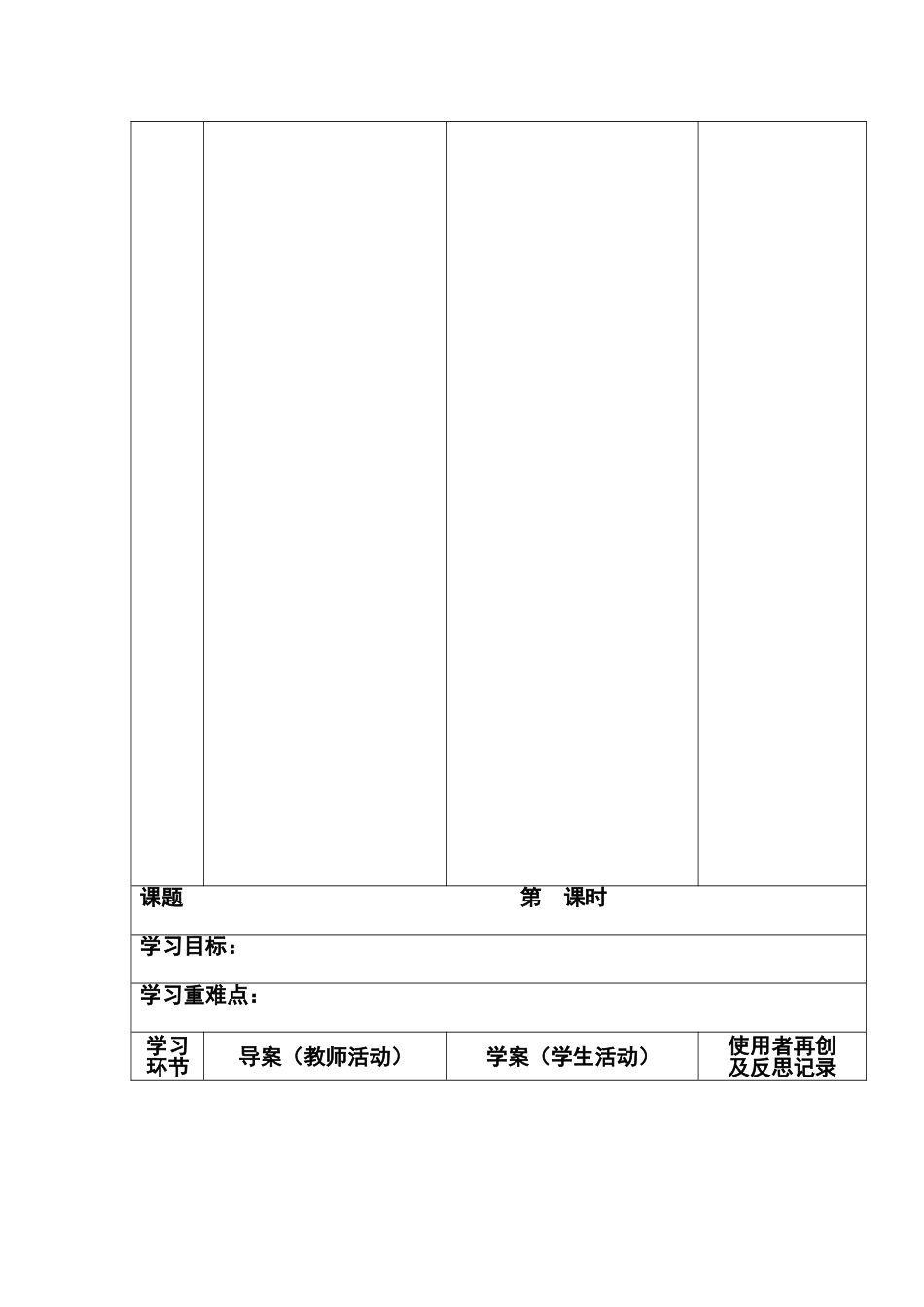 课题 第 课时

学习目标：

学习重难点：

| 学习环节 | 导案（教师活动） | 学案（学生活动） | 使用者再创及反思记录 |
|---|---|---|---|